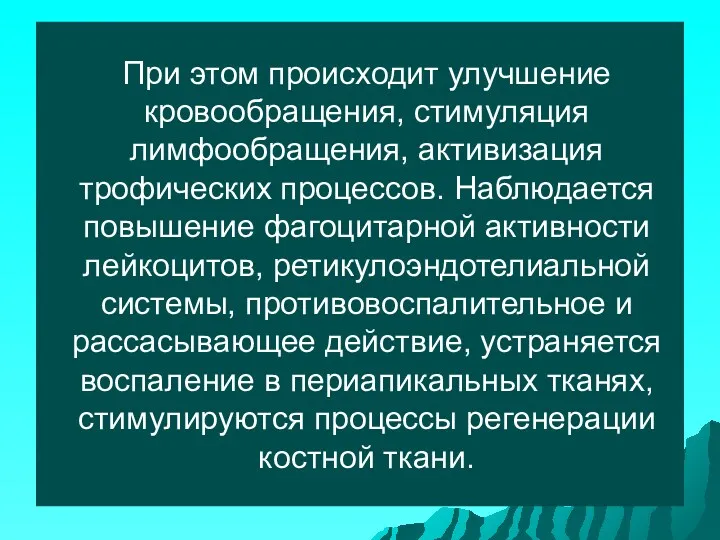 При этом происходит улучшение кровообращения, стимуляция лимфообращения, активизация трофических процессов. Наблюдается повышение фагоцитарной активности лейкоцитов, ретикулоэндотелиальной системы, противовоспалительное и рассасывающее действие, устраняется воспаление в периапикальных тканях, стимулируются процессы регенерации костной ткани.